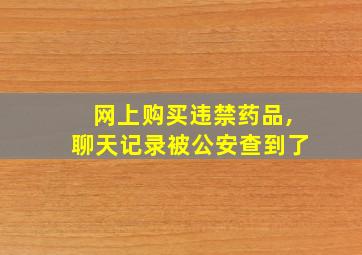 网上购买违禁药品，
聊天记录被公安查到了